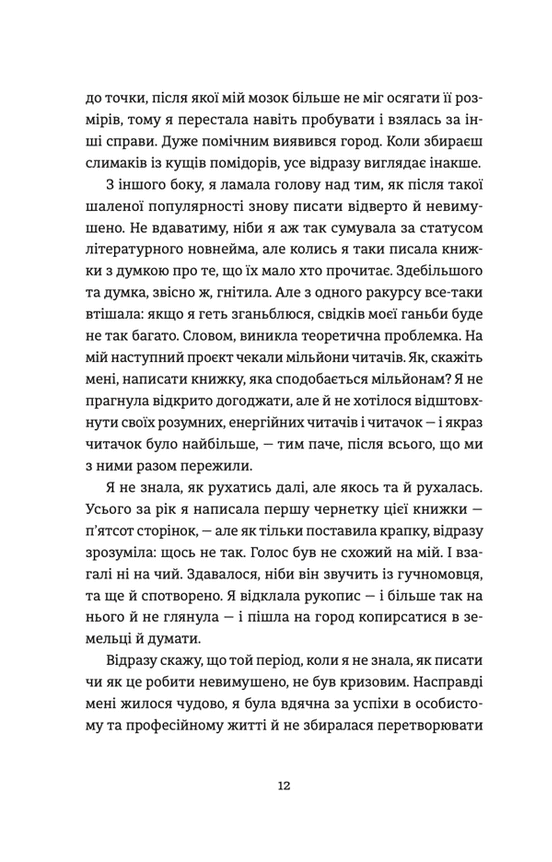 до точки, після якої мій мозок більше не міг осягати її розмірів, тому я перестала навіть пробувати і взялась за інші справи. Дуже помічним виявився город. Коли збираєш слимаків із кущів помідорів, усе відразу виглядає інакше.

З іншого боку, я ламала голову над тим, як після такої шаленої популярності знову писати відверто й невимушено. Не вдаватиму, ніби я аж так сумувала за статусом літературного новнейма, але колись я таки писала книжки з думкою про те, що їх мало хто прочитає. Здебільшого та думка, звісно ж, гнітила. Але з одного ракурсу все-таки втішала: якщо я геть зганьблюся, свідків моєї ганьби буде не так багато. Словом, виникла теоретична проблемка. На мій наступний проєкт чекали мільйони читачів. Як, скажіть мені, написати книжку, яка сподобається мільйонам? Я не прагнула відкрито догоджати, але й не хотілося відштовхнути своїх розумних, енергійних читачів і читачок — і якраз читачок було найбільше, — тим паче, після всього, що ми з ними разом пережили.

Я не знала, як рухатись далі, але якось та й рухалась. Усього за рік я написала першу чернетку цієї книжки — п'ятсот сторінок, — але як тільки поставила крапку, відразу зрозуміла: щось не так. Голос був не схожий на мій. І взагалі ні на чий. Здавалося, ніби він звучить із гучномовця, та ще й спотворено. Я відклала рукопис — і більше так на нього й не глянула — і пішла на город копирсатися в земельці й думати.

Відразу скажу, що той період, коли я не знала, як писати чи як це робити невимушено, не був кризовим. Насправді мені жилося чудово, я була вдячна за успіхи в особистому та професійному житті й не збиралася перетворювати

12